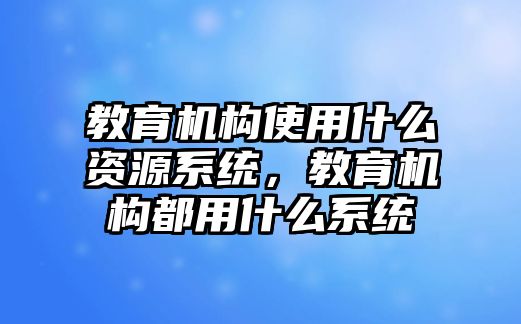 教育机构使用什么资源系统，教育机构都用什么系统